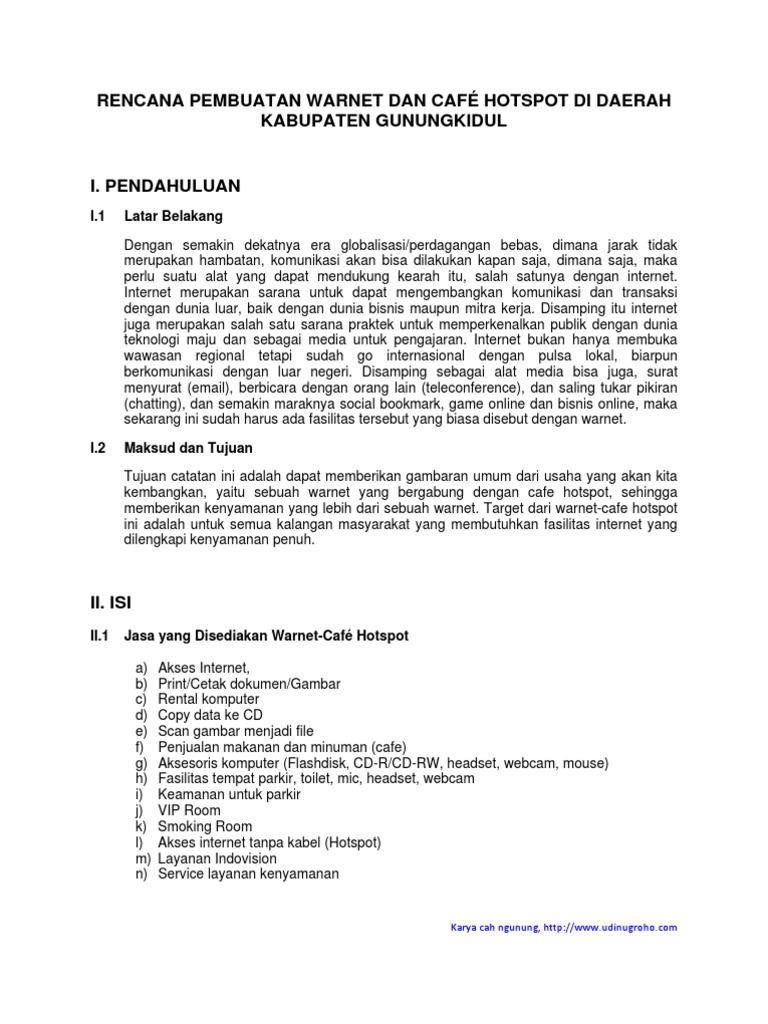 RENCANA PEMBUATAN WARNET DAN CAFÉ HOTSPOT DI DAERAH KABUPATEN GUNUNGKIDUL

I. PENDAHULUAN

I.1 Latar Belakang

Dengan semakin dekatnya era globalisasi/perdagangan bebas, dimana jarak tidak merupakan hambatan, komunikasi akan bisa dilakukan kapan saja, dimana saja, maka perlu suatu alat yang dapat mendukung kearah itu, salah satunya dengan internet. Internet merupakan sarana untuk dapat mengembangkan komunikasi dan transaksi dengan dunia luar, baik dengan dunia bisnis maupun mitra kerja. Disamping itu internet juga merupakan salah satu sarana praktek untuk memperkenalkan publik dengan dunia teknologi maju dan sebagai media untuk pengajaran. Internet bukan hanya membuka wawasan regional tetapi sudah go internasional dengan pulsa lokal, biarpun berkomunikasi dengan luar negeri. Disamping sebagai alat media bisa juga, surat menyurat (email), berbicara dengan orang lain (teleconference), dan saling tukar pikiran (chatting), dan semakin maraknya social bookmark, game online dan bisnis online, maka sekarang ini sudah harus ada fasilitas tersebut yang biasa disebut dengan warnet.

I.2 Maksud dan Tujuan

Tujuan catatan ini adalah dapat memberikan gambaran umum dari usaha yang akan kita kembangkan, yaitu sebuah warnet yang bergabung dengan cafe hotspot, sehingga memberikan kenyamanan yang lebih dari sebuah warnet. Target dari warnet-cafe hotspot ini adalah untuk semua kalangan masyarakat yang membutuhkan fasilitas internet yang dilengkapi kenyamanan penuh.

II. ISI

II.1 Jasa yang Disediakan Warnet-Café Hotspot

a) Akses Internet,
b) Print/Cetak dokumen/Gambar
c) Rental komputer
d) Copy data ke CD
e) Scan gambar menjadi file
f) Penjualan makanan dan minuman (cafe)
g) Aksesoris komputer (Flashdisk, CD-R/CD-RW, headset, webcam, mouse)
h) Fasilitas tempat parkir, toilet, mic, headset, webcam
i) Keamanan untuk parkir
j) VIP Room
k) Smoking Room
l) Akses internet tanpa kabel (Hotspot)
m) Layanan Indovision
n) Service layanan kenyamanan

Karya cah ngunung, http://www.udinugroho.com